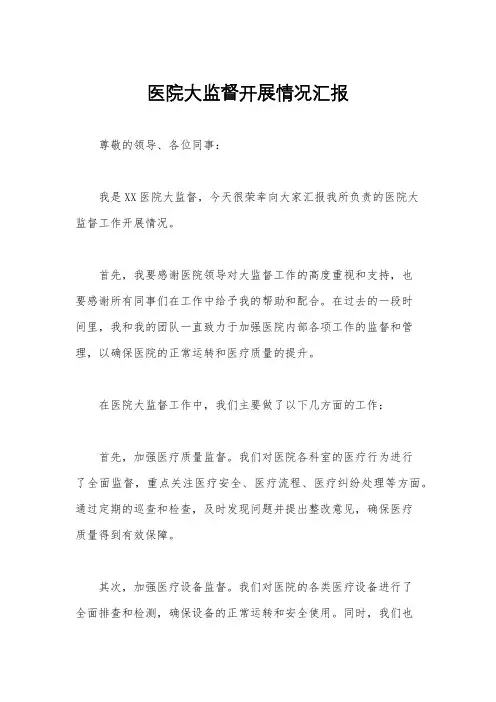 医院大监督开展情况汇报

尊敬的领导、各位同事：

我是XX医院大监督，今天很荣幸向大家汇报我所负责的医院大监督工作开展情况。

首先，我要感谢医院领导对大监督工作的高度重视和支持，也要感谢所有同事们在工作中给予我的帮助和配合。在过去的一段时间里，我和我的团队一直致力于加强医院内部各项工作的监督和管理，以确保医院的正常运转和医疗质量的提升。

在医院大监督工作中，我们主要做了以下几方面的工作：

首先，加强医疗质量监督。我们对医院各科室的医疗行为进行了全面监督，重点关注医疗安全、医疗流程、医疗纠纷处理等方面。通过定期的巡查和检查，及时发现问题并提出整改意见，确保医疗质量得到有效保障。

其次，加强医疗设备监督。我们对医院的各类医疗设备进行了全面排查和检测，确保设备的正常运转和安全使用。同时，我们也